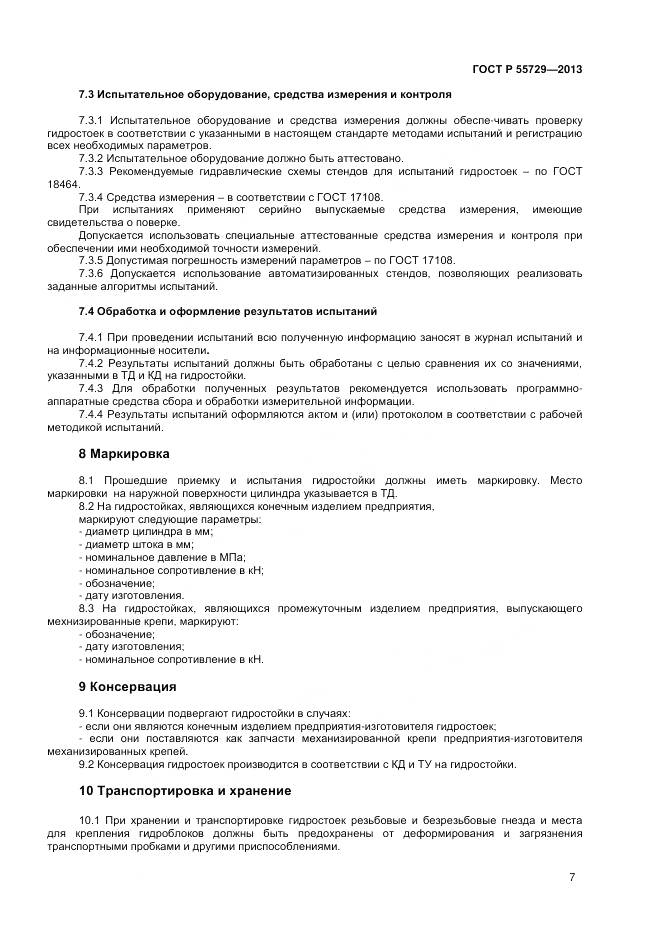 ГОСТ Р 55729—2013

7.3 Испытательное оборудование, средства измерения и контроля

7.3.1 Испытательное оборудование и средства измерения должны обеспе-чивать проверку гидростоек в соответствии с указанными в настоящем стандарте методами испытаний и регистрацию всех необходимых параметров.

7.3.2 Испытательное оборудование должно быть аттестовано.

7.3.3 Рекомендуемые гидравлические схемы стендов для испытаний гидростоек – по ГОСТ 18464.

7.3.4 Средства измерения – в соответствии с ГОСТ 17108.

При испытаниях применяют серийно выпускаемые средства измерения, имеющие свидетельства о поверке.

Допускается использовать специальные аттестованные средства измерения и контроля при обеспечении ими необходимой точности измерений.

7.3.5 Допустимая погрешность измерений параметров – по ГОСТ 17108.

7.3.6 Допускается использование автоматизированных стендов, позволяющих реализовать заданные алгоритмы испытаний.

7.4 Обработка и оформление результатов испытаний

7.4.1 При проведении испытаний всю полученную информацию заносят в журнал испытаний и на информационные носители.

7.4.2 Результаты испытаний должны быть обработаны с целью сравнения их со значениями, указанными в ТД и КД на гидростойки.

7.4.3 Для обработки полученных результатов рекомендуется использовать программно-аппаратные средства сбора и обработки измерительной информации.

7.4.4 Результаты испытаний оформляются актом и (или) протоколом в соответствии с рабочей методикой испытаний.

8 Маркировка

8.1 Прошедшие приемку и испытания гидростойки должны иметь маркировку. Место маркировки на наружной поверхности цилиндра указывается в ТД.

8.2 На гидростойках, являющихся конечным изделием предприятия,

маркируют следующие параметры:

- диаметр цилиндра в мм;

- диаметр штока в мм;

- номинальное давление в МПа;

- номинальное сопротивление в кН;

- обозначение;

- дату изготовления.

8.3 На гидростойках, являющихся промежуточным изделием предприятия, выпускающего мехнизированные крепи, маркируют:

- обозначение;

- дату изготовления;

- номинальное сопротивление в кН.

9 Консервация

9.1 Консервации подвергают гидростойки в случаях:

- если они являются конечным изделием предприятия-изготовителя гидростоек;

- если они поставляются как запчасти механизированной крепи предприятия-изготовителя механизированных крепей.

9.2 Консервация гидростоек производится в соответствии с КД и ТУ на гидростойки.

10 Транспортировка и хранение

10.1 При хранении и транспортировке гидростоек резьбовые и безрезьбовые гнезда и места для крепления гидроблоков должны быть предохранены от деформирования и загрязнения транспортными пробками и другими приспособлениями.

7